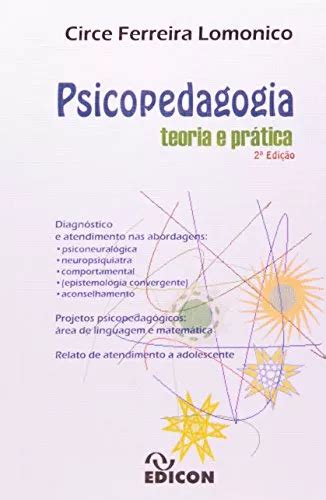 Circe Ferreira Lomonico

Psicopedagogia
teoria e prática
2ª Edição

Diagnóstico
e atendimento nas abordagens:
• psiconeuralógica
• neuropsiquiatra
• comportamental
• (epistemologia convergente)
• aconselhamento

Projetos psicopedagógicos:
área de linguagem e matemática

Relato de atendimento a adolescente

EDICON